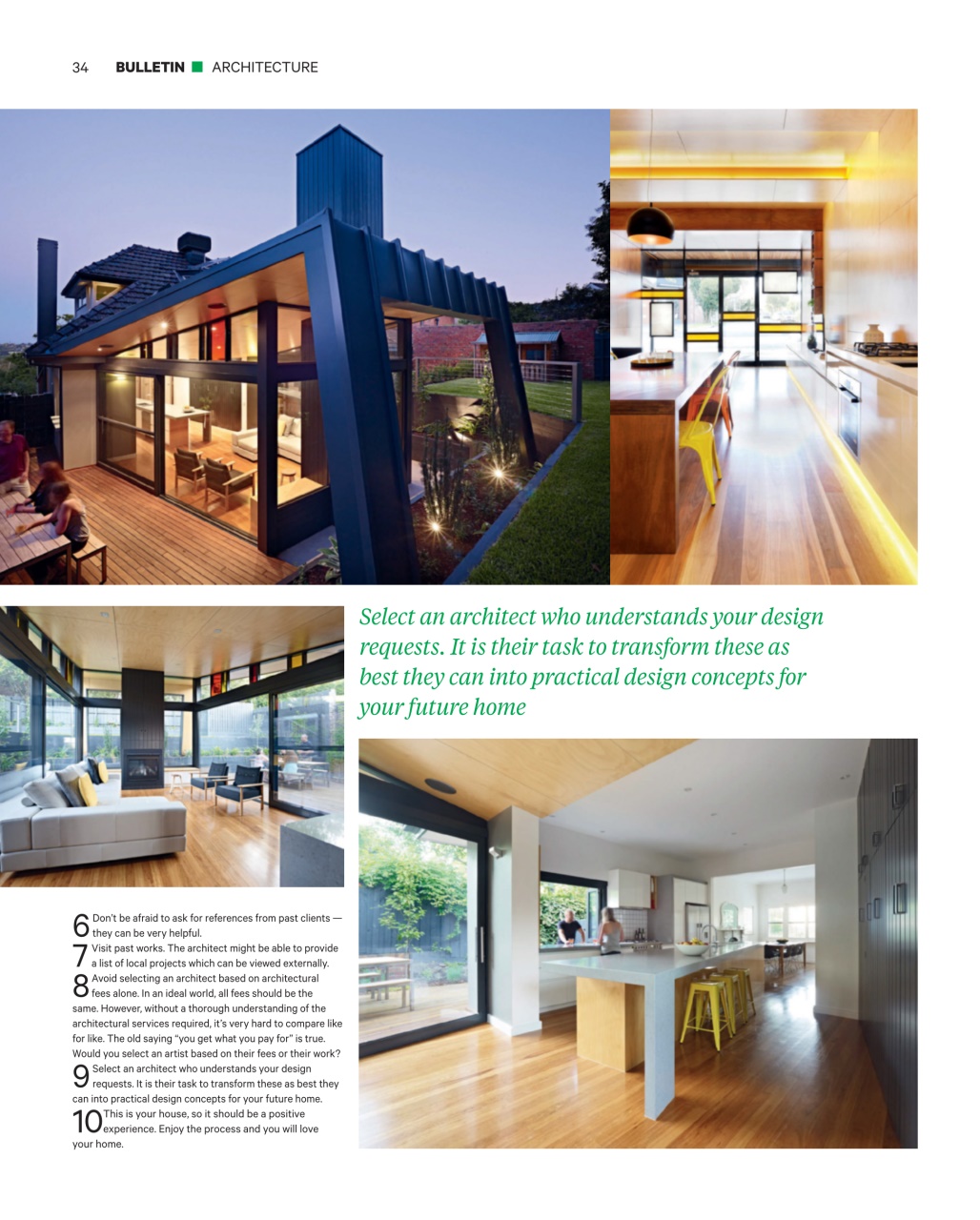 34 BULLETIN ARCHITECTURE

Select an architect who understands your design requests. It is their task to transform these as best they can into practical design concepts for your future home

6 Don't be afraid to ask for references from past clients — they can be very helpful.

7 Visit past works. The architect might be able to provide a list of local projects which can be viewed externally.

8 Avoid selecting an architect based on architectural fees alone. In an ideal world, all fees should be the same. However, without a thorough understanding of the architectural services required, it's very hard to compare like for like. The old saying "you get what you pay for" is true. Would you select an artist based on their fees or their work?

9 Select an architect who understands your design requests. It is their task to transform these as best they can into practical design concepts for your future home.

10 This is your house, so it should be a positive experience. Enjoy the process and you will love your home.